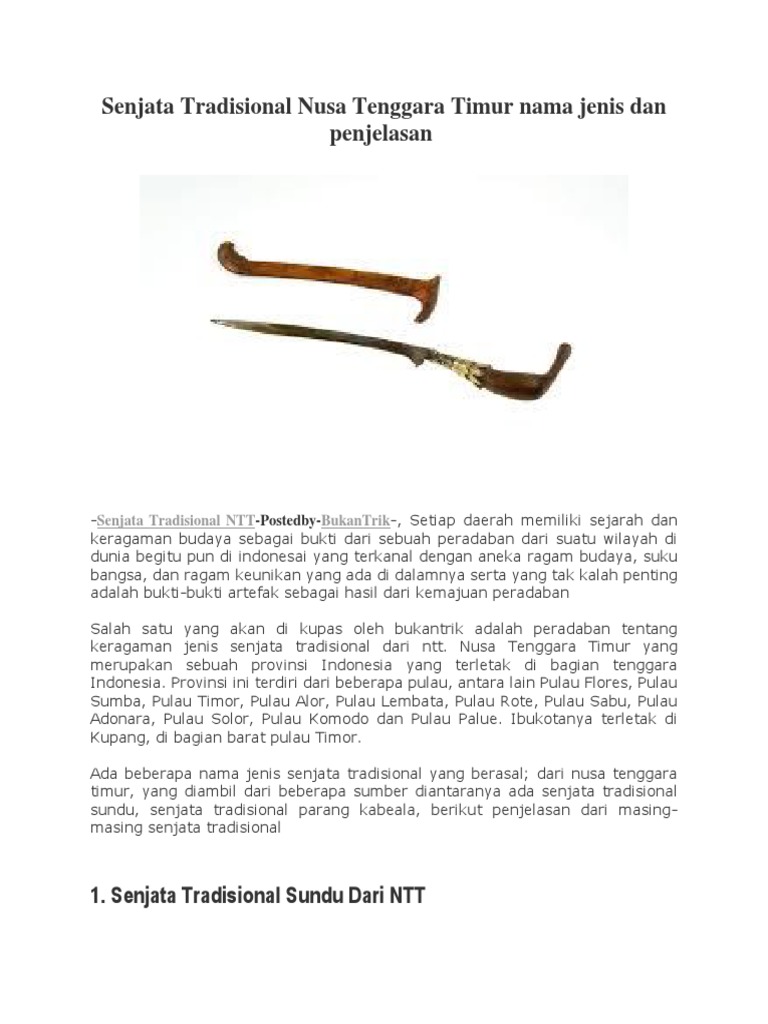 Senjata Tradisional Nusa Tenggara Timur nama jenis dan penjelasan

-Senjata Tradisional NTT-Postedby-BukanTrik-, Setiap daerah memiliki sejarah dan keragaman budaya sebagai bukti dari sebuah peradaban dari suatu wilayah di dunia begitu pun di indonesai yang terkanal dengan aneka ragam budaya, suku bangsa, dan ragam keunikan yang ada di dalamnya serta yang tak kalah penting adalah bukti-bukti artefak sebagai hasil dari kemajuan peradaban

Salah satu yang akan di kupas oleh bukantrik adalah peradaban tentang keragaman jenis senjata tradisional dari ntt. Nusa Tenggara Timur yang merupakan sebuah provinsi Indonesia yang terletak di bagian tenggara Indonesia. Provinsi ini terdiri dari beberapa pulau, antara lain Pulau Flores, Pulau Sumba, Pulau Timor, Pulau Alor, Pulau Lembata, Pulau Rote, Pulau Sabu, Pulau Adonara, Pulau Solor, Pulau Komodo dan Pulau Palue. Ibukotanya terletak di Kupang, di bagian barat pulau Timor.

Ada beberapa nama jenis senjata tradisional yang berasal; dari nusa tenggara timur, yang diambil dari beberapa sumber diantaranya ada senjata tradisional sundu, senjata tradisional parang kabeala, berikut penjelasan dari masing-masing senjata tradisional

1. Senjata Tradisional Sundu Dari NTT